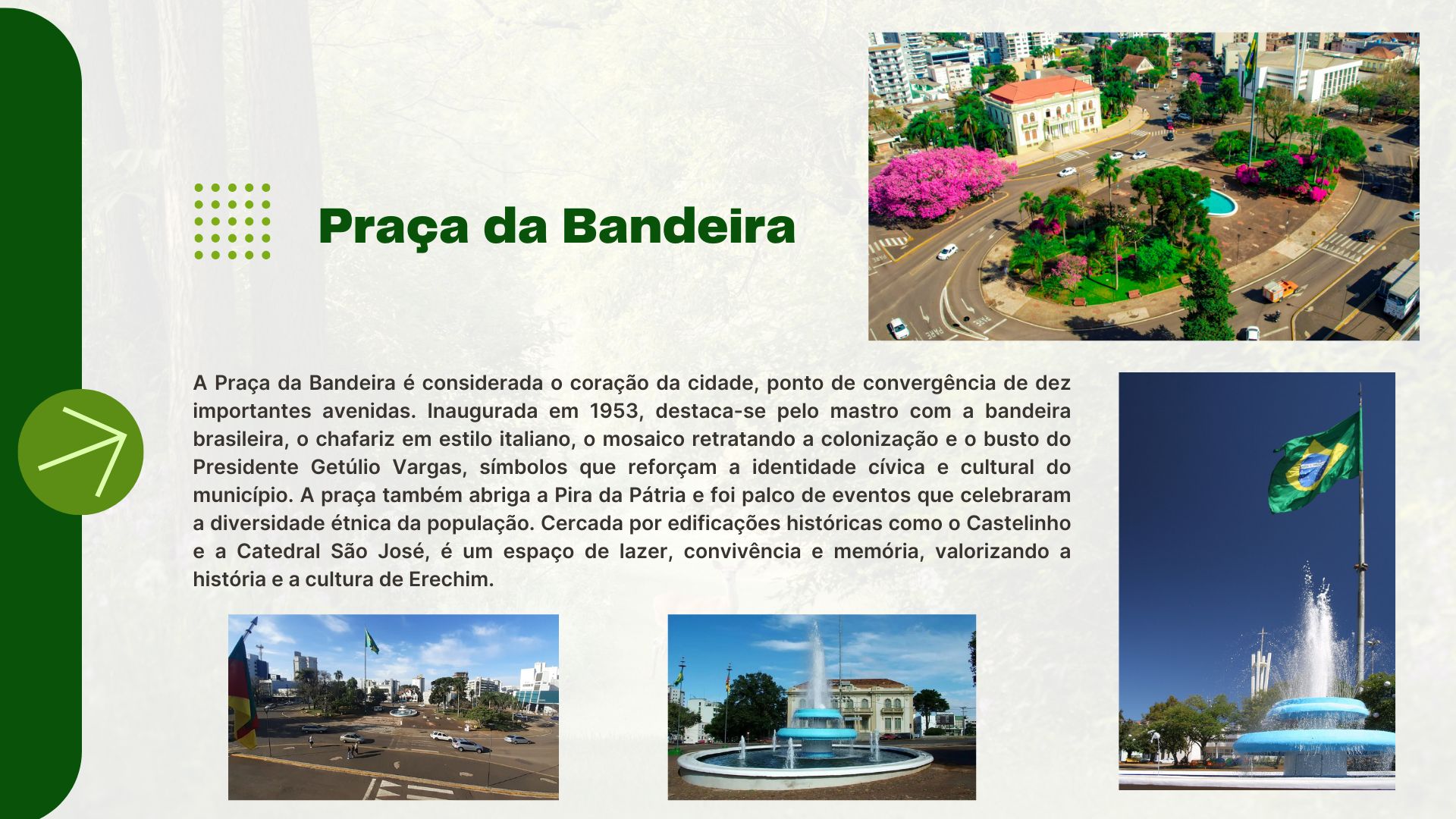 Praça da Bandeira

A Praça da Bandeira é considerada o coração da cidade, ponto de convergência de dez importantes avenidas. Inaugurada em 1953, destaca-se pelo mastro com a bandeira brasileira, o chafariz em estilo italiano, o mosaico retratando a colonização e o busto do Presidente Getúlio Vargas, símbolos que reforçam a identidade cívica e cultural do município. A praça também abriga a Pira da Pátria e foi palco de eventos que celebraram a diversidade étnica da população. Cercada por edificações históricas como o Castelinho e a Catedral São José, é um espaço de lazer, convivência e memória, valorizando a história e a cultura de Erechim.